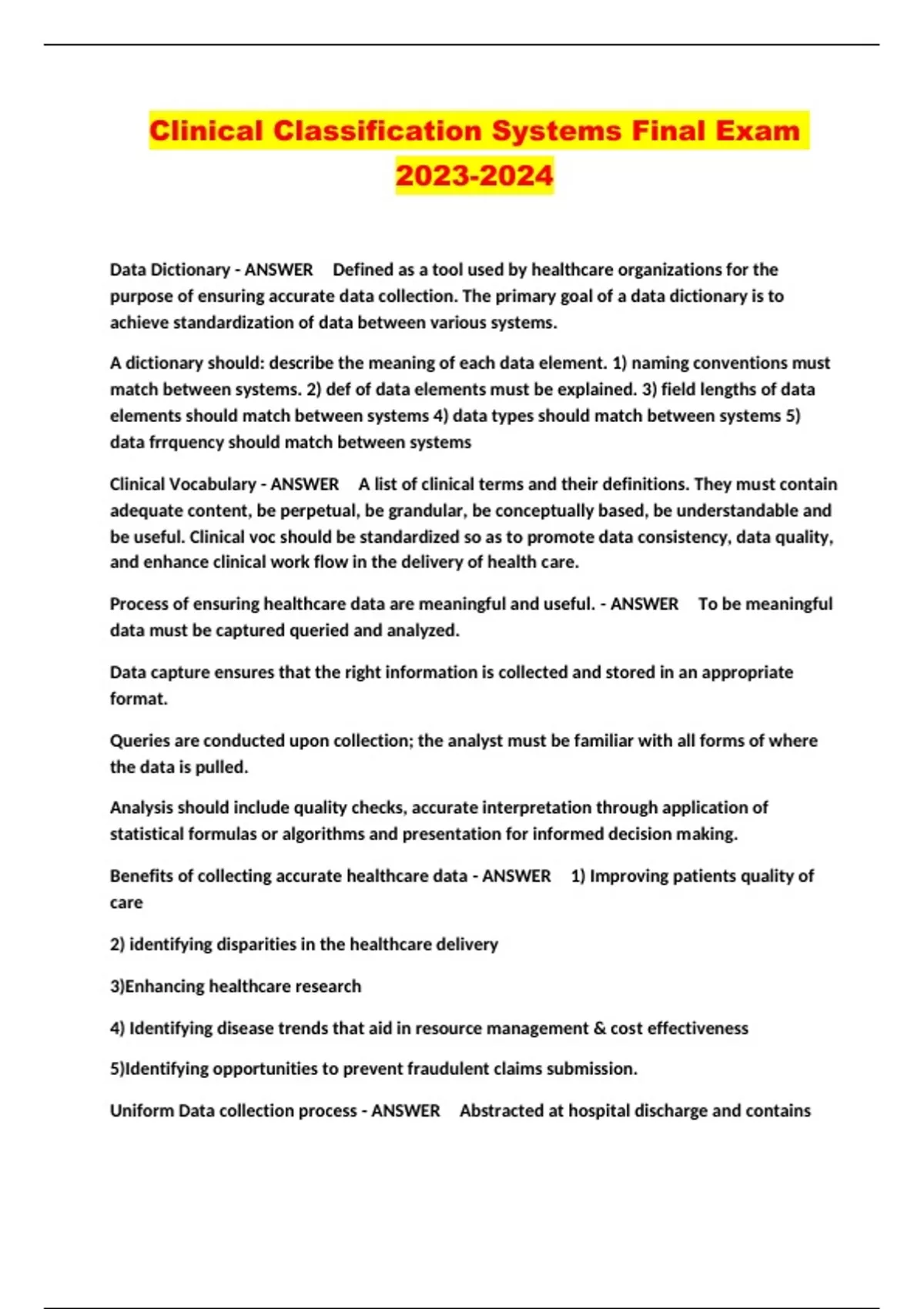 Clinical Classification Systems Final Exam 2023-2024

Data Dictionary - ANSWER Defined as a tool used by healthcare organizations for the purpose of ensuring accurate data collection. The primary goal of a data dictionary is to achieve standardization of data between various systems.

A dictionary should: describe the meaning of each data element. 1) naming conventions must match between systems. 2) def of data elements must be explained. 3) field lengths of data elements should match between systems 4) data types should match between systems 5) data frrquency should match between systems

Clinical Vocabulary - ANSWER A list of clinical terms and their definitions. They must contain adequate content, be perpetual, be grandular, be conceptually based, be understandable and be useful. Clinical voc should be standardized so as to promote data consistency, data quality, and enhance clinical work flow in the delivery of health care.

Process of ensuring healthcare data are meaningful and useful. - ANSWER To be meaningful data must be captured queried and analyzed.

Data capture ensures that the right information is collected and stored in an appropriate format.

Queries are conducted upon collection; the analyst must be familiar with all forms of where the data is pulled.

Analysis should include quality checks, accurate interpretation through application of statistical formulas or algorithms and presentation for informed decision making.

Benefits of collecting accurate healthcare data - ANSWER 1) Improving patients quality of care

2) identifying disparities in the healthcare delivery

3)Enhancing healthcare research

4) Identifying disease trends that aid in resource management & cost effectiveness

5)Identifying opportunities to prevent fraudulent claims submission.

Uniform Data collection process - ANSWER Abstracted at hospital discharge and contains